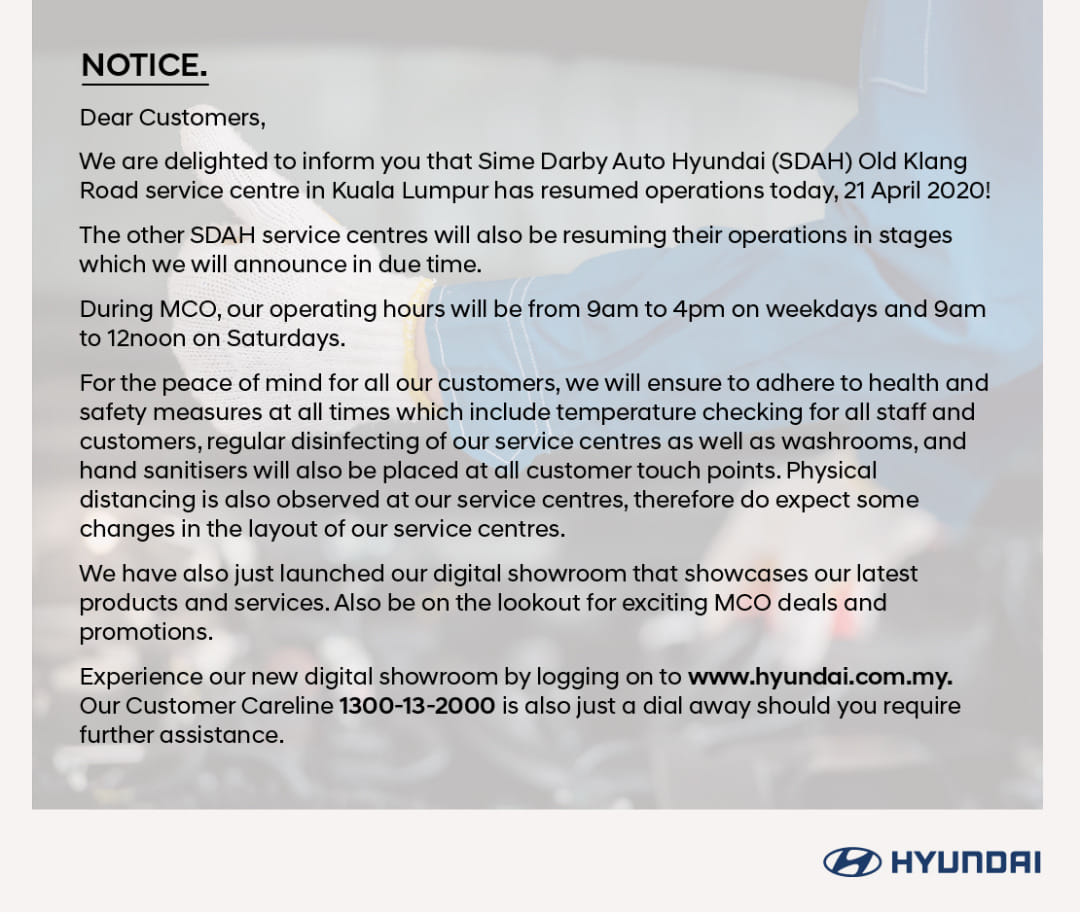 NOTICE.

Dear Customers,

We are delighted to inform you that Sime Darby Auto Hyundai (SDAH) Old Klang Road service centre in Kuala Lumpur has resumed operations today, 21 April 2020!

The other SDAH service centres will also be resuming their operations in stages which we will announce in due time.

During MCO, our operating hours will be from 9am to 4pm on weekdays and 9am to 12noon on Saturdays.

For the peace of mind for all our customers, we will ensure to adhere to health and safety measures at all times which include temperature checking for all staff and customers, regular disinfecting of our service centres as well as washrooms, and hand sanitisers will also be placed at all customer touch points. Physical distancing is also observed at our service centres, therefore do expect some changes in the layout of our service centres.

We have also just launched our digital showroom that showcases our latest products and services. Also be on the lookout for exciting MCO deals and promotions.

Experience our new digital showroom by logging on to www.hyundai.com.my. Our Customer Careline 1300-13-2000 is also just a dial away should you require further assistance.

HYUNDAI